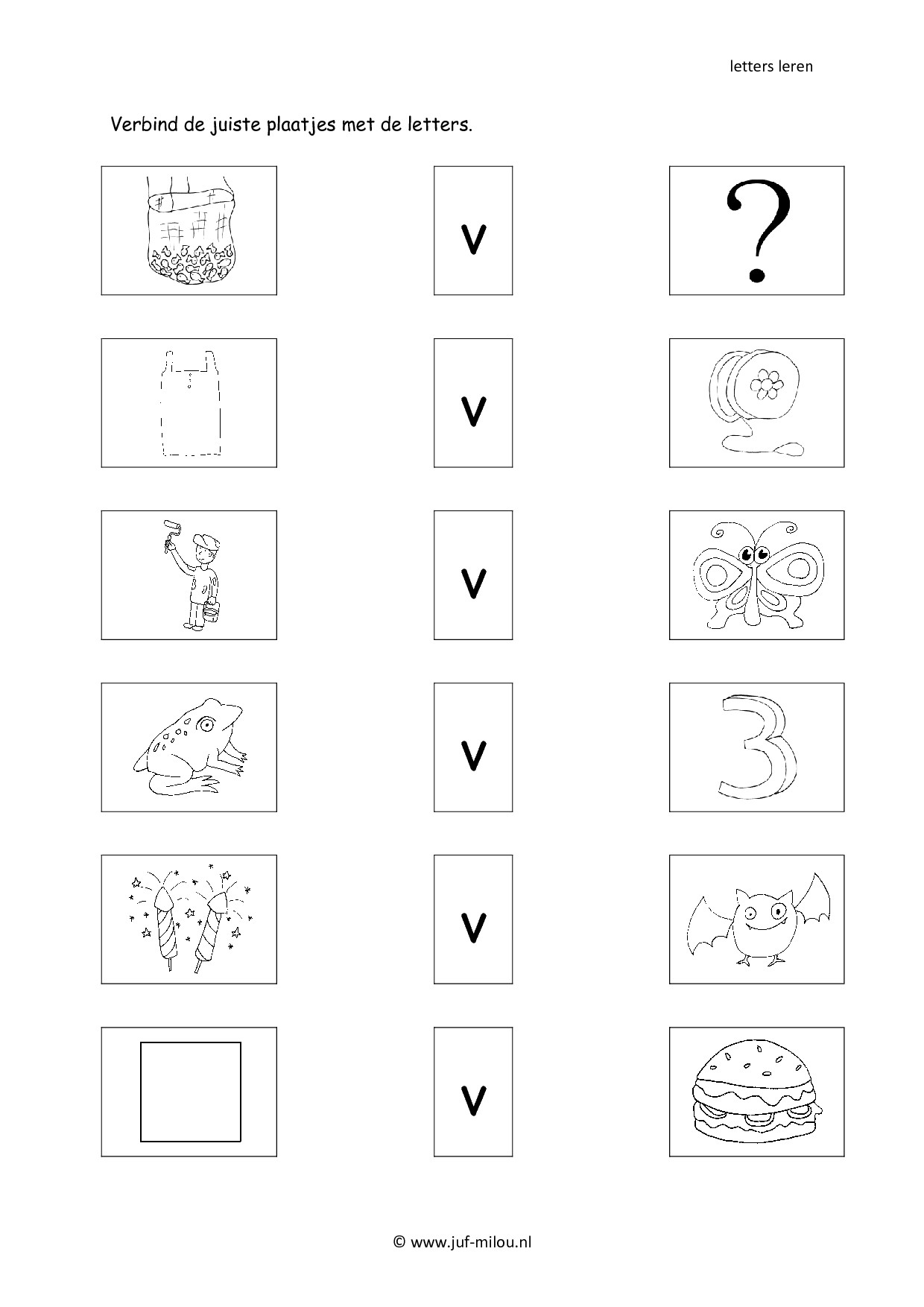 letters leren

Verbind de juiste plaatjes met de letters.

v

?

v

v

v

3

v

v

© www.juf-milou.nl